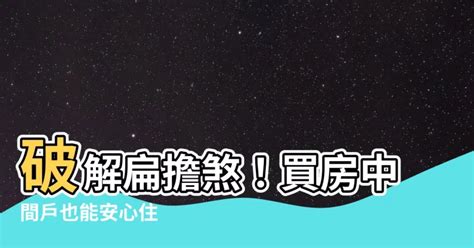 破解扁擔煞！買房中間戶也能安心住